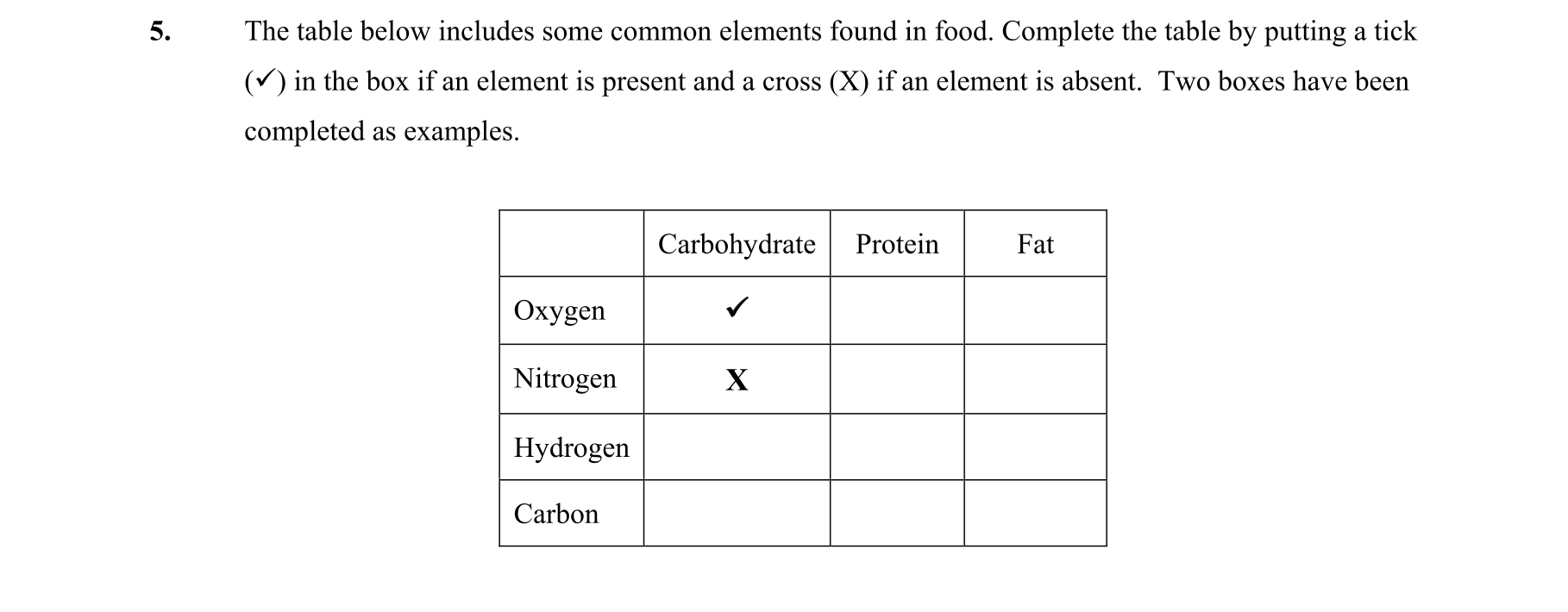 5. The table below includes some common elements found in food. Complete the table by putting a tick (✓) in the box if an element is present and a cross (X) if an element is absent. Two boxes have been completed as examples.

| | Carbohydrate | Protein | Fat |
|---|---|---|---|
| Oxygen | ✓ | | |
| Nitrogen | X | | |
| Hydrogen | | | |
| Carbon | | | |